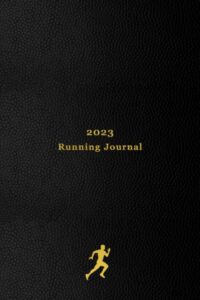 2023
Running Journal